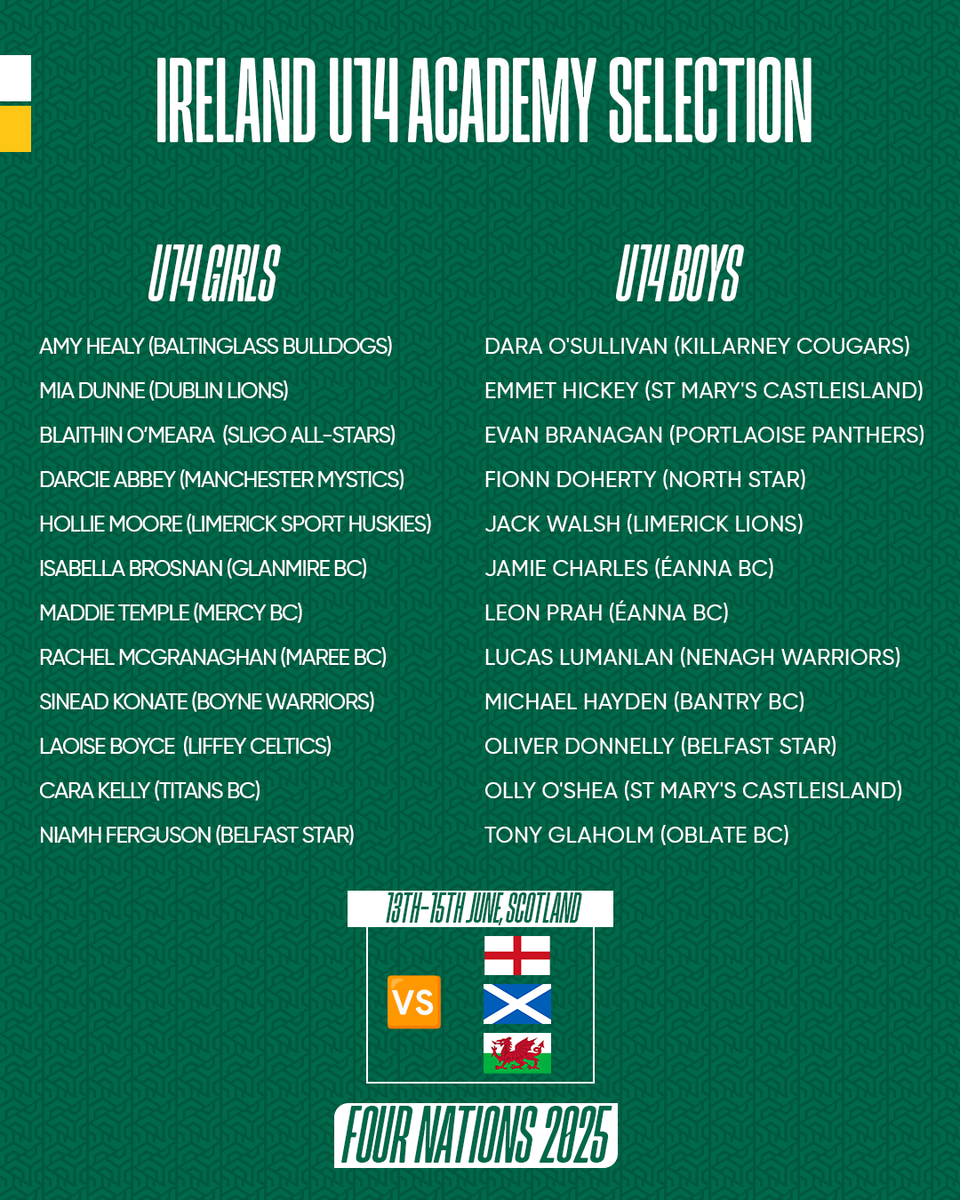 IRELAND U14 ACADEMY SELECTION

U14 GIRLS

AMY HEALY (BALTINGLASS BULLDOGS)

MIA DUNNE (DUBLIN LIONS)

BLAITHIN O'MEARA (SLIGO ALL-STARS)

DARCIE ABBEY (MANCHESTER MYSTICS)

HOLLIE MOORE (LIMERICK SPORT HUSKIES)

ISABELLA BROSNAN (GLANMIRE BC)

MADDIE TEMPLE (MERCY BC)

RACHEL MCGRANAGHAN (MAREE BC)

SINEAD KONATE (BOYNE WARRIORS)

LAOISE BOYCE (LIFFEY CELTICS)

CARA KELLY (TITANS BC)

NIAMH FERGUSON (BELFAST STAR)

U14 BOYS

DARA O'SULLIVAN (KILLARNEY COUGARS)

EMMET HICKEY (ST MARY'S CASTLEISLAND)

EVAN BRANAGAN (PORTLAOISE PANTHERS)

FIONN DOHERTY (NORTH STAR)

JACK WALSH (LIMERICK LIONS)

JAMIE CHARLES (ÉANNA BC)

LEON PRAH (ÉANNA BC)

LUCAS LUMANLAN (NENAGH WARRIORS)

MICHAEL HAYDEN (BANTRY BC)

OLIVER DONNELLY (BELFAST STAR)

OLLY O'SHEA (ST MARY'S CASTLEISLAND)

TONY GLAHOLM (OBLATE BC)

13TH-15TH JUNE, SCOTLAND

VS

FOUR NATIONS 2025